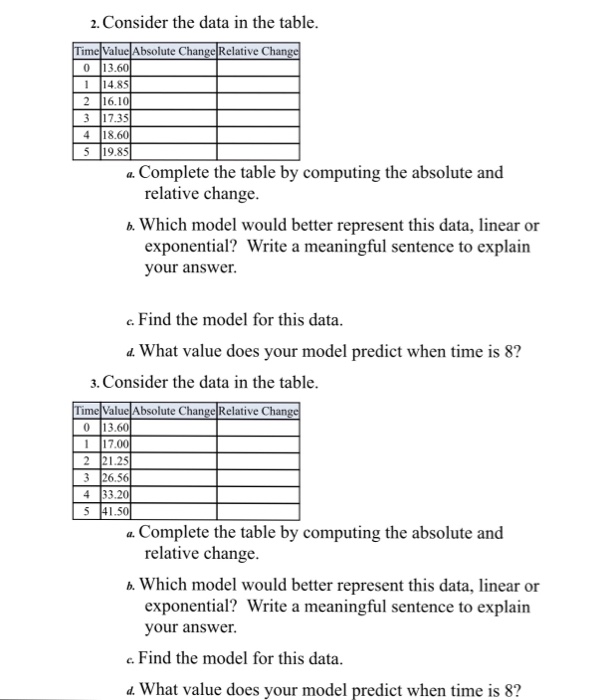 2. Consider the data in the table.

| Time | Value | Absolute Change | Relative Change |
|---|---|---|---|
| 0 | 13.60 | | |
| 1 | 14.85 | | |
| 2 | 16.10 | | |
| 3 | 17.35 | | |
| 4 | 18.60 | | |
| 5 | 19.85 | | |

a. Complete the table by computing the absolute and relative change.

b. Which model would better represent this data, linear or exponential? Write a meaningful sentence to explain your answer.

c. Find the model for this data.

d. What value does your model predict when time is 8?

3. Consider the data in the table.

| Time | Value | Absolute Change | Relative Change |
|---|---|---|---|
| 0 | 13.60 | | |
| 1 | 17.00 | | |
| 2 | 21.25 | | |
| 3 | 26.56 | | |
| 4 | 33.20 | | |
| 5 | 41.50 | | |

a. Complete the table by computing the absolute and relative change.

b. Which model would better represent this data, linear or exponential? Write a meaningful sentence to explain your answer.

c. Find the model for this data.

d. What value does your model predict when time is 8?